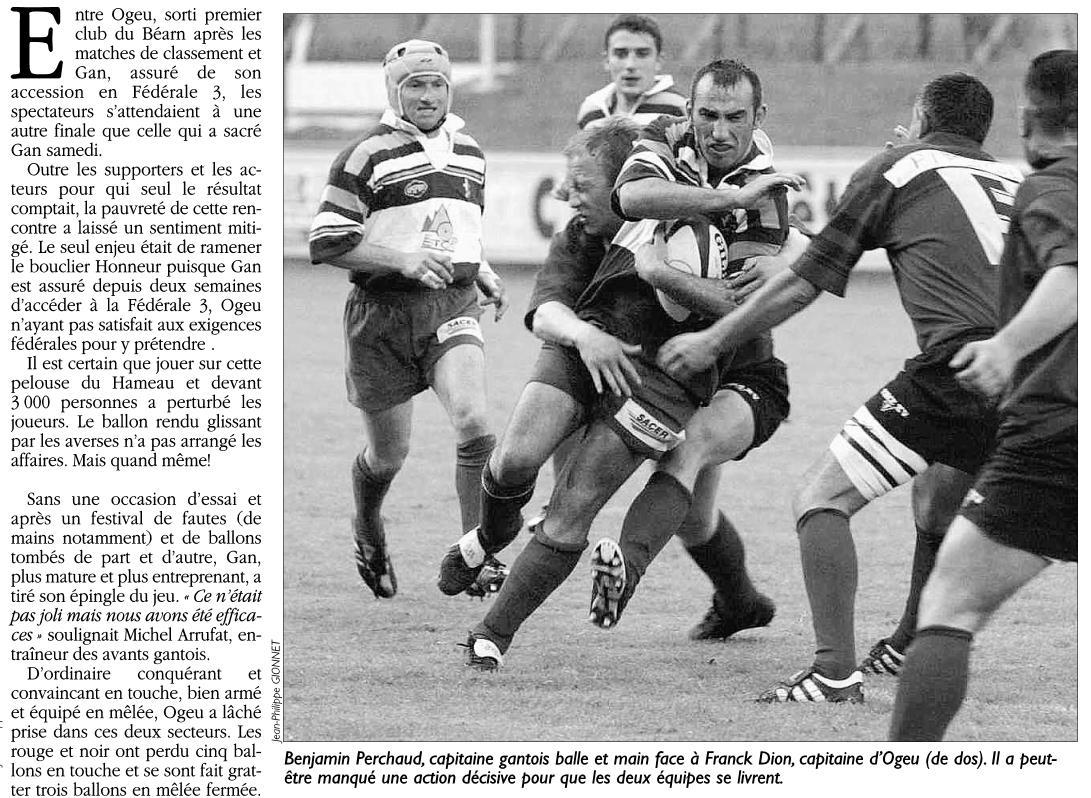 Entre Ogeu, sorti premier club du Béarn après les matches de classement et Gan, assuré de son accession en Fédérale 3, les spectateurs s'attendaient à une autre finale que celle qui a sacré Gan samedi.

Outre les supporters et les acteurs pour qui seul le résultat comptait, la pauvreté de cette rencontre a laissé un sentiment mitigé. Le seul enjeu était de ramener le bouclier Honneur puisque Gan est assuré depuis deux semaines d'accéder à la Fédérale 3, Ogeu n'ayant pas satisfait aux exigences fédérales pour y prétendre .

Il est certain que jouer sur cette pelouse du Hameau et devant 3 000 personnes a perturbé les joueurs. Le ballon rendu glissant par les averses n'a pas arrangé les affaires. Mais quand même!

Sans une occasion d'essai et après un festival de fautes (de mains notamment) et de ballons tombés de part et d'autre, Gan, plus mature et plus entreprenant, a tiré son épingle du jeu. « Ce n'était pas joli mais nous avons été efficaces » soulignait Michel Arrufat, entraîneur des avants gantois.

D'ordinaire conquérant et convaincant en touche, bien armé et équipé en mêlée, Ogeu a lâché prise dans ces deux secteurs. Les rouge et noir ont perdu cinq ballons en touche et se sont fait gratter trois ballons en mêlée fermée.

Jean-Philippe GIONNET

Benjamin Perchaud, capitaine gantois balle et main face à Franck Dion, capitaine d'Ogeu (de dos). Il a peut-être manqué une action décisive pour que les deux équipes se livrent.